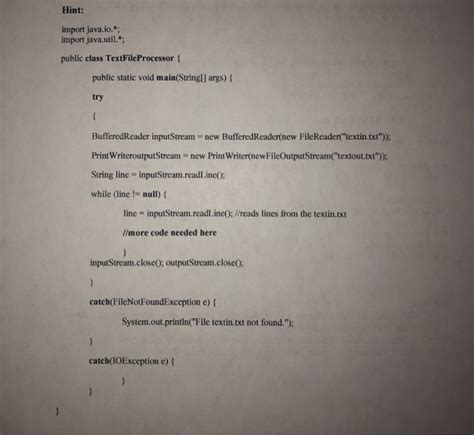 Hint:

import java.io.*;
import java.util.*;

public class TextFileProcessor {

public static void main(String[] args) {

try

{

BufferedReader inputStream = new BufferedReader(new FileReader("textin.txt"));

PrintWriteroutputStream = new PrintWriter(newFileOutputStream("textout.txt"));

String line = inputStream.readLine();

while (line != null) {

line = inputStream.readLine(); //reads lines from the textin.txt

//more code needed here

}

inputStream.close(); outputStream.close();

}

catch(FileNotFoundException e) {

System.out.println("File textin.txt not found.");

}

catch(IOException e) {

}

}

}